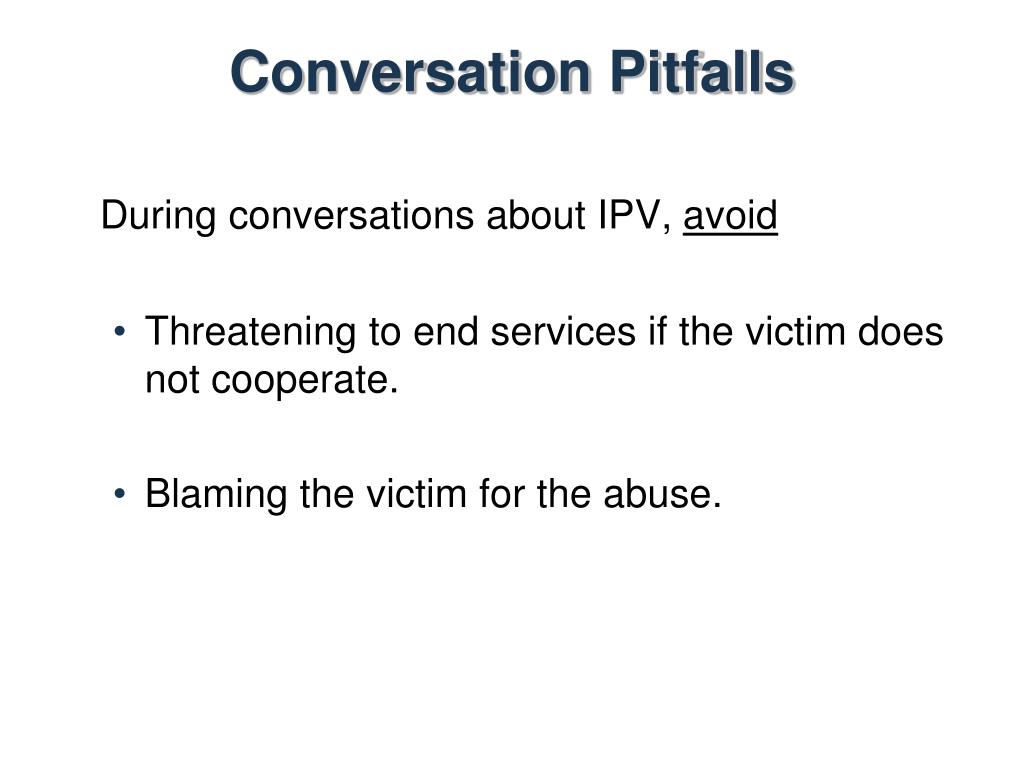 Conversation Pitfalls

During conversations about IPV, avoid

• Threatening to end services if the victim does not cooperate.

• Blaming the victim for the abuse.